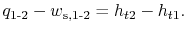 $q_{1\text{-}2} - w_{\mathrm{s},1\text{-}2} = h_{t2} - h_{t1}.$